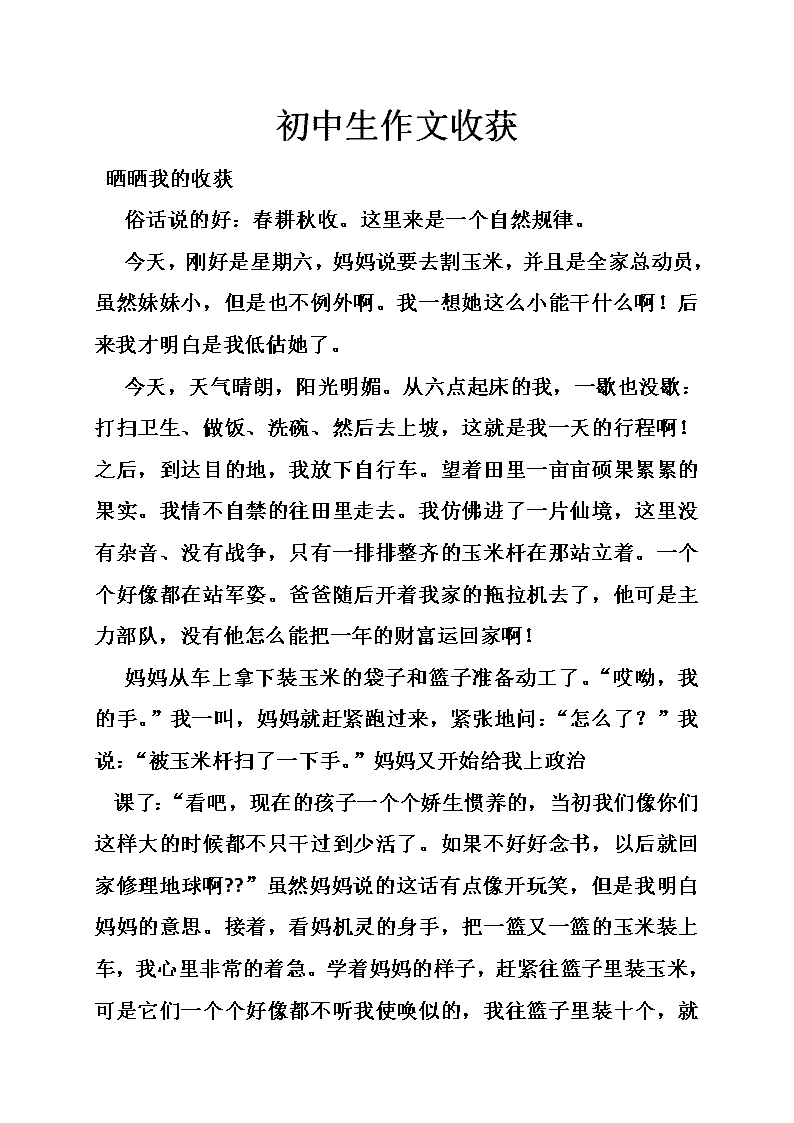 初中生作文收获

晒晒我的收获

俗话说的好：春耕秋收。这里来是一个自然规律。

今天，刚好是星期六，妈妈说要去割玉米，并且是全家总动员，虽然妹妹小，但是也不例外啊。我一想她这么小能干什么啊！后来我才明白是我低估她了。

今天，天气晴朗，阳光明媚。从六点起床的我，一歇也没歇：打扫卫生、做饭、洗碗、然后去上坡，这就是我一天的行程啊！之后，到达目的地，我放下自行车。望着田里一亩亩硕果累累的果实。我情不自禁的往田里走去。我仿佛进了一片仙境，这里没有杂音、没有战争，只有一排排整齐的玉米杆在那站立着。一个个好像都在站军姿。爸爸随后开着我家的拖拉机去了，他可是主力部队，没有他怎么能把一年的财富运回家啊！

妈妈从车上拿下装玉米的袋子和篮子准备动工了。“哎呦，我的手。”我一叫，妈妈就赶紧跑过来，紧张地问：“怎么了？”我说：“被玉米杆扫了一下手。”妈妈又开始给我上政治

课了：“看吧，现在的孩子一个个娇生惯养的，当初我们像你们这样大的时候都不只干过到少活了。如果不好好念书，以后就回家修理地球啊??”虽然妈妈说的这话有点像开玩笑，但是我明白妈妈的意思。接着，看妈机灵的身手，把一篮又一篮的玉米装上车，我心里非常的着急。学着妈妈的样子，赶紧往篮子里装玉米，可是它们一个个好像都不听我使唤似的，我往篮子里装十个，就